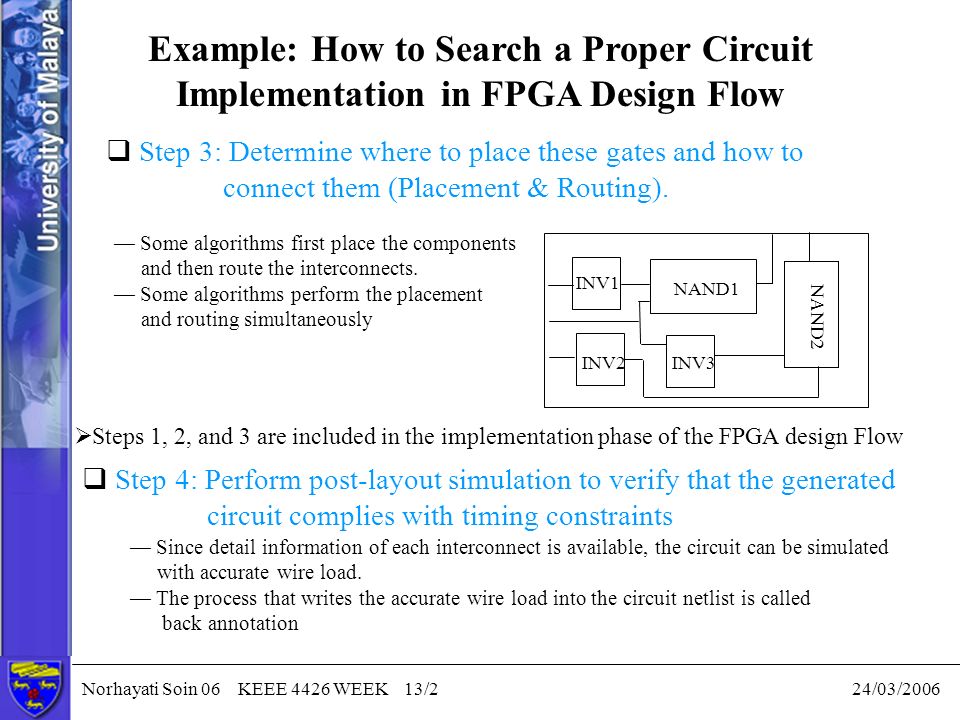 University of Malaya

Example: How to Search a Proper Circuit Implementation in FPGA Design Flow

❑ Step 3: Determine where to place these gates and how to connect them (Placement & Routing).

— Some algorithms first place the components and then route the interconnects.
— Some algorithms perform the placement and routing simultaneously

INV1
NAND1
NAND2
INV2
INV3

➢Steps 1, 2, and 3 are included in the implementation phase of the FPGA design Flow

❑ Step 4: Perform post-layout simulation to verify that the generated circuit complies with timing constraints

— Since detail information of each interconnect is available, the circuit can be simulated with accurate wire load.
— The process that writes the accurate wire load into the circuit netlist is called back annotation

Norhayati Soin 06 KEEE 4426 WEEK 13/2 24/03/2006